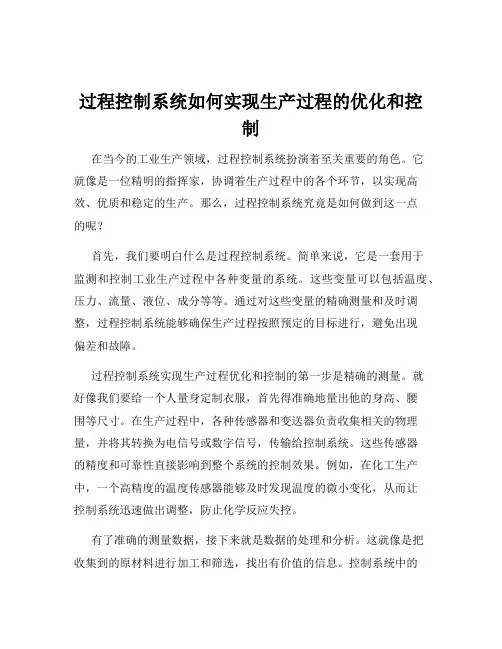 过程控制系统如何实现生产过程的优化和控制

在当今的工业生产领域，过程控制系统扮演着至关重要的角色。它就像是一位精明的指挥家，协调着生产过程中的各个环节，以实现高效、优质和稳定的生产。那么，过程控制系统究竟是如何做到这一点的呢？

首先，我们要明白什么是过程控制系统。简单来说，它是一套用于监测和控制工业生产过程中各种变量的系统。这些变量可以包括温度、压力、流量、液位、成分等等。通过对这些变量的精确测量和及时调整，过程控制系统能够确保生产过程按照预定的目标进行，避免出现偏差和故障。

过程控制系统实现生产过程优化和控制的第一步是精确的测量。就好像我们要给一个人量身定制衣服，首先得准确地量出他的身高、腰围等尺寸。在生产过程中，各种传感器和变送器负责收集相关的物理量，并将其转换为电信号或数字信号，传输给控制系统。这些传感器的精度和可靠性直接影响到整个系统的控制效果。例如，在化工生产中，一个高精度的温度传感器能够及时发现温度的微小变化，从而让控制系统迅速做出调整，防止化学反应失控。

有了准确的测量数据，接下来就是数据的处理和分析。这就像是把收集到的原材料进行加工和筛选，找出有价值的信息。控制系统中的